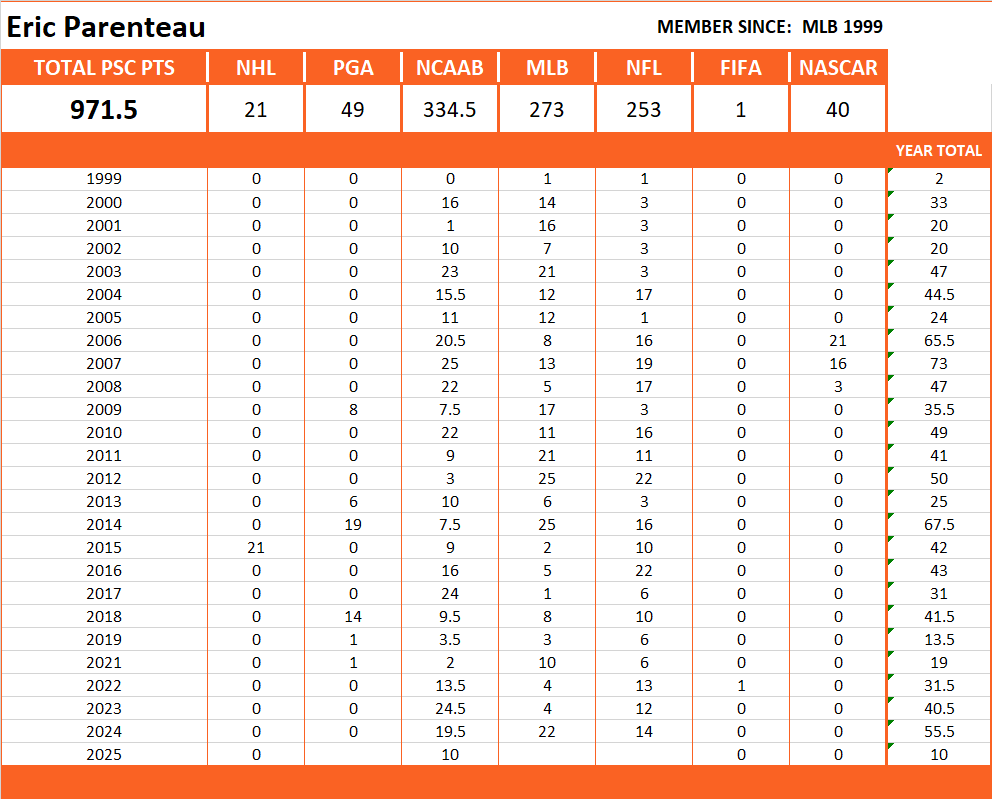 Eric Parenteau

MEMBER SINCE: MLB 1999

| TOTAL PSC PTS | NHL | PGA | NCAAB | MLB | NFL | FIFA | NASCAR | |
|---|---|---|---|---|---|---|---|---|
| 971.5 | 21 | 49 | 334.5 | 273 | 253 | 1 | 40 | |
| | | | | | | | | YEAR TOTAL |
| 1999 | 0 | 0 | 0 | 1 | 1 | 0 | 0 | 2 |
| 2000 | 0 | 0 | 16 | 14 | 3 | 0 | 0 | 33 |
| 2001 | 0 | 0 | 1 | 16 | 3 | 0 | 0 | 20 |
| 2002 | 0 | 0 | 10 | 7 | 3 | 0 | 0 | 20 |
| 2003 | 0 | 0 | 23 | 21 | 3 | 0 | 0 | 47 |
| 2004 | 0 | 0 | 15.5 | 12 | 17 | 0 | 0 | 44.5 |
| 2005 | 0 | 0 | 11 | 12 | 1 | 0 | 0 | 24 |
| 2006 | 0 | 0 | 20.5 | 8 | 16 | 0 | 21 | 65.5 |
| 2007 | 0 | 0 | 25 | 13 | 19 | 0 | 16 | 73 |
| 2008 | 0 | 0 | 22 | 5 | 17 | 0 | 3 | 47 |
| 2009 | 0 | 8 | 7.5 | 17 | 3 | 0 | 0 | 35.5 |
| 2010 | 0 | 0 | 22 | 11 | 16 | 0 | 0 | 49 |
| 2011 | 0 | 0 | 9 | 21 | 11 | 0 | 0 | 41 |
| 2012 | 0 | 0 | 3 | 25 | 22 | 0 | 0 | 50 |
| 2013 | 0 | 6 | 10 | 6 | 3 | 0 | 0 | 25 |
| 2014 | 0 | 19 | 7.5 | 25 | 16 | 0 | 0 | 67.5 |
| 2015 | 21 | 0 | 9 | 2 | 10 | 0 | 0 | 42 |
| 2016 | 0 | 0 | 16 | 5 | 22 | 0 | 0 | 43 |
| 2017 | 0 | 0 | 24 | 1 | 6 | 0 | 0 | 31 |
| 2018 | 0 | 14 | 9.5 | 8 | 10 | 0 | 0 | 41.5 |
| 2019 | 0 | 1 | 3.5 | 3 | 6 | 0 | 0 | 13.5 |
| 2021 | 0 | 1 | 2 | 10 | 6 | 0 | 0 | 19 |
| 2022 | 0 | 0 | 13.5 | 4 | 13 | 1 | 0 | 31.5 |
| 2023 | 0 | 0 | 24.5 | 4 | 12 | 0 | 0 | 40.5 |
| 2024 | 0 | 0 | 19.5 | 22 | 14 | 0 | 0 | 55.5 |
| 2025 | 0 | | 10 | | | 0 | 0 | 10 |